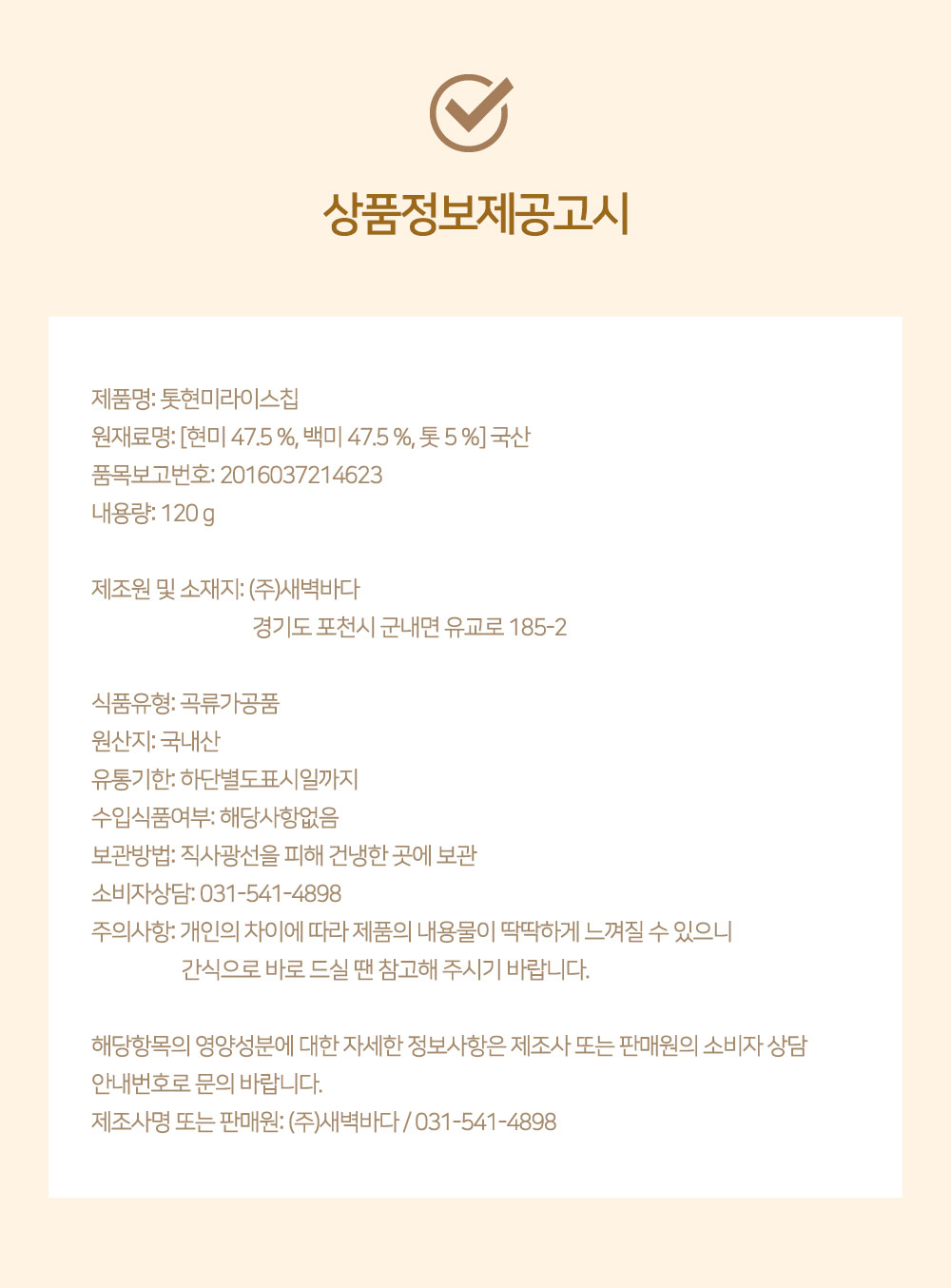 상품정보제공고시

제품명: 톳현미라이스칩
원재료명: [현미 47.5 %, 백미 47.5 %, 톳 5 %] 국산
품목보고번호: 2016037214623
내용량: 120 g

제조원 및 소재지: (주)새벽바다
경기도 포천시 군내면 유교로 185-2

식품유형: 곡류가공품
원산지: 국내산
유통기한: 하단별도표시일까지
수입식품여부: 해당사항없음
보관방법: 직사광선을 피해 건냉한 곳에 보관
소비자상담: 031-541-4898
주의사항: 개인의 차이에 따라 제품의 내용물이 딱딱하게 느껴질 수 있으니 간식으로 바로 드실 땐 참고해 주시기 바랍니다.

해당항목의 영양성분에 대한 자세한 정보사항은 제조사 또는 판매원의 소비자 상담 안내번호로 문의 바랍니다.
제조사명 또는 판매원: (주)새벽바다 / 031-541-4898